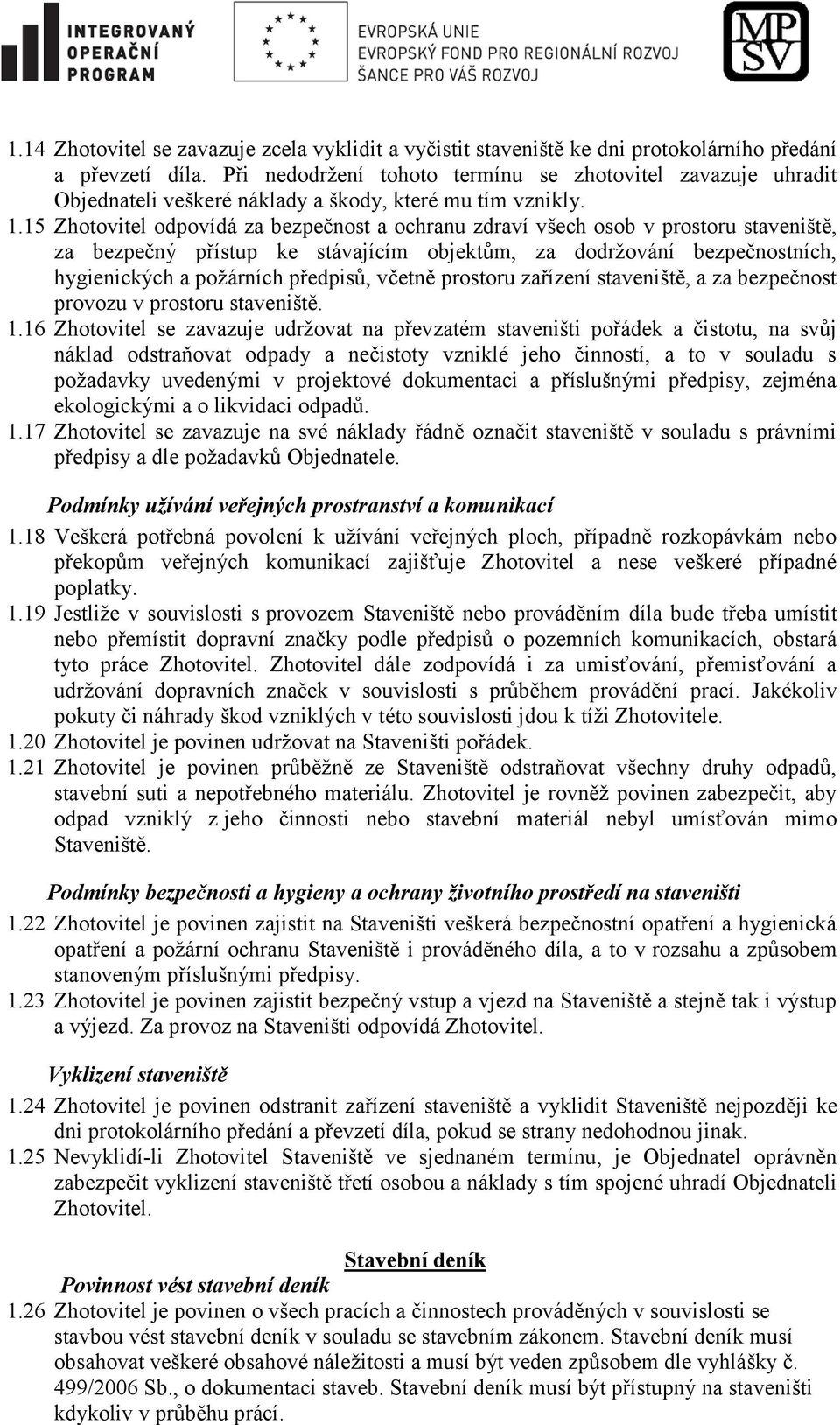 INTEGROVANÝ OPERAČNÍ PROGRAM

EVROPSKÁ UNIE
EVROPSKÝ FOND PRO REGIONÁLNÍ ROZVOJ
ŠANCE PRO VÁŠ ROZVOJ

MPSV

1.14 Zhotovitel se zavazuje zcela vyklidit a vyčistit staveniště ke dni protokolárního předání a převzetí díla. Při nedodržení tohoto termínu se zhotovitel zavazuje uhradit Objednateli veškeré náklady a škody, které mu tím vznikly.

1.15 Zhotovitel odpovídá za bezpečnost a ochranu zdraví všech osob v prostoru staveniště, za bezpečný přístup ke stávajícím objektům, za dodržování bezpečnostních, hygienických a požárních předpisů, včetně prostoru zařízení staveniště, a za bezpečnost provozu v prostoru staveniště.

1.16 Zhotovitel se zavazuje udržovat na převzatém staveništi pořádek a čistotu, na svůj náklad odstraňovat odpady a nečistoty vzniklé jeho činností, a to v souladu s požadavky uvedenými v projektové dokumentaci a příslušnými předpisy, zejména ekologickými a o likvidaci odpadů.

1.17 Zhotovitel se zavazuje na své náklady řádně označit staveniště v souladu s právními předpisy a dle požadavků Objednatele.

Podmínky užívání veřejných prostranství a komunikací

1.18 Veškerá potřebná povolení k užívání veřejných ploch, případně rozkopávkám nebo překopům veřejných komunikací zajišťuje Zhotovitel a nese veškeré případné poplatky.

1.19 Jestliže v souvislosti s provozem Staveniště nebo prováděním díla bude třeba umístit nebo přemístit dopravní značky podle předpisů o pozemních komunikacích, obstará tyto práce Zhotovitel. Zhotovitel dále zodpovídá i za umisťování, přemisťování a udržování dopravních značek v souvislosti s průběhem provádění prací. Jakékoliv pokuty či náhrady škod vzniklých v této souvislosti jdou k tíži Zhotovitele.

1.20 Zhotovitel je povinen udržovat na Staveništi pořádek.

1.21 Zhotovitel je povinen průběžně ze Staveniště odstraňovat všechny druhy odpadů, stavební suti a nepotřebného materiálu. Zhotovitel je rovněž povinen zabezpečit, aby odpad vzniklý z jeho činnosti nebo stavební materiál nebyl umísťován mimo Staveniště.

Podmínky bezpečnosti a hygieny a ochrany životního prostředí na staveništi

1.22 Zhotovitel je povinen zajistit na Staveništi veškerá bezpečnostní opatření a hygienická opatření a požární ochranu Staveniště i prováděného díla, a to v rozsahu a způsobem stanoveným příslušnými předpisy.

1.23 Zhotovitel je povinen zajistit bezpečný vstup a vjezd na Staveniště a stejně tak i výstup a výjezd. Za provoz na Staveništi odpovídá Zhotovitel.

Vyklizení staveniště

1.24 Zhotovitel je povinen odstranit zařízení staveniště a vyklidit Staveniště nejpozději ke dni protokolárního předání a převzetí díla, pokud se strany nedohodnou jinak.

1.25 Nevyklidí-li Zhotovitel Staveniště ve sjednaném termínu, je Objednatel oprávněn zabezpečit vyklizení staveniště třetí osobou a náklady s tím spojené uhradí Objednateli Zhotovitel.

Stavební deník

Povinnost vést stavební deník

1.26 Zhotovitel je povinen o všech pracích a činnostech prováděných v souvislosti se stavbou vést stavební deník v souladu se stavebním zákonem. Stavební deník musí obsahovat veškeré obsahové náležitosti a musí být veden způsobem dle vyhlášky č. 499/2006 Sb., o dokumentaci staveb. Stavební deník musí být přístupný na staveništi kdykoliv v průběhu prací.